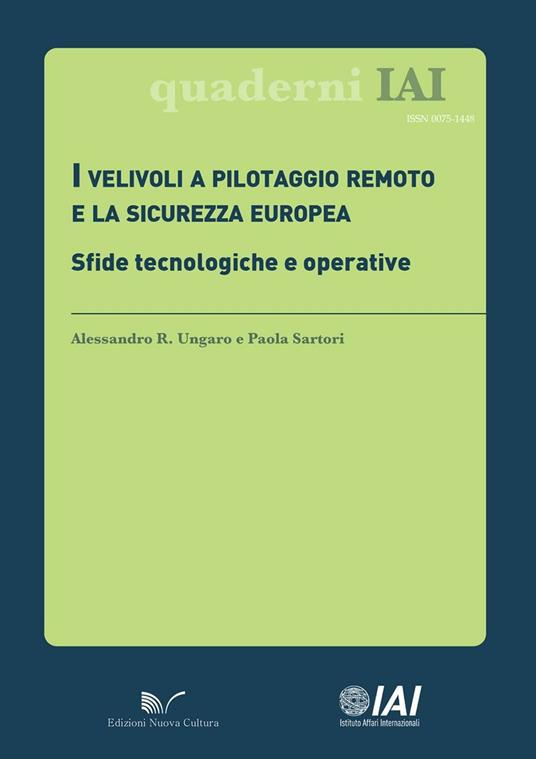 quaderni IAI

ISSN 0075-1448

I VELIVOLI A PILOTAGGIO REMOTO E LA SICUREZZA EUROPEA

Sfide tecnologiche e operative

Alessandro R. Ungaro e Paola Sartori

Edizioni Nuova Cultura

IAI
Istituto Affari Internazionali